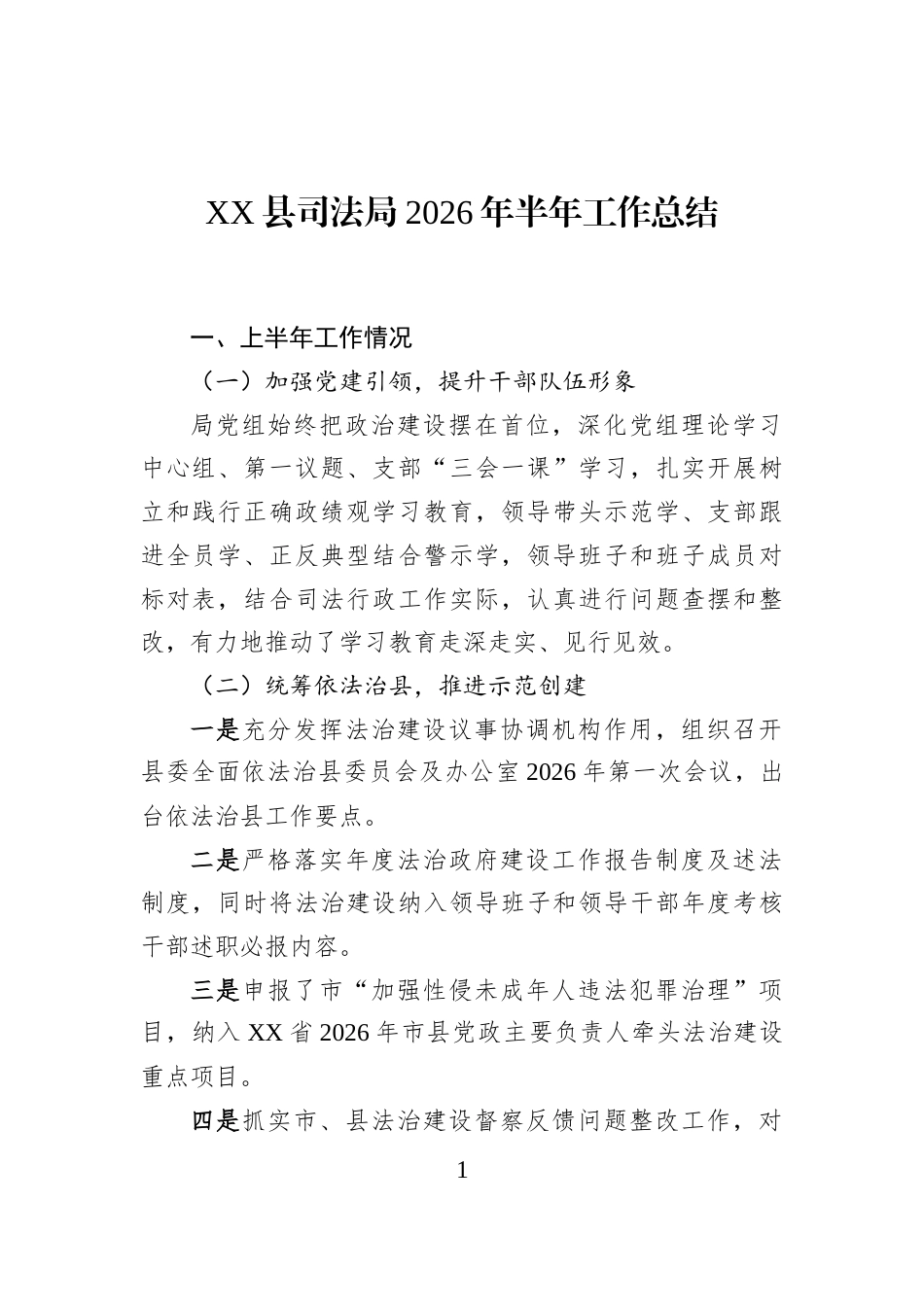 XX县司法局2026年半年工作总结

一、上半年工作情况

（一）加强党建引领，提升干部队伍形象

局党组始终把政治建设摆在首位，深化党组理论学习中心组、第一议题、支部“三会一课”学习，扎实开展树立和践行正确政绩观学习教育，领导带头示范学、支部跟进全员学、正反典型结合警示学，领导班子和班子成员对标对表，结合司法行政工作实际，认真进行问题查摆和整改，有力地推动了学习教育走深走实、见行见效。

（二）统筹依法治县，推进示范创建

一是充分发挥法治建设议事协调机构作用，组织召开县委全面依法治县委员会及办公室2026年第一次会议，出台依法治县工作要点。

二是严格落实年度法治政府建设工作报告制度及述法制度，同时将法治建设纳入领导班子和领导干部年度考核干部述职必报内容。

三是申报了市“加强性侵未成年人违法犯罪治理”项目，纳入XX省2026年市县党政主要负责人牵头法治建设重点项目。

四是抓实市、县法治建设督察反馈问题整改工作，对

1